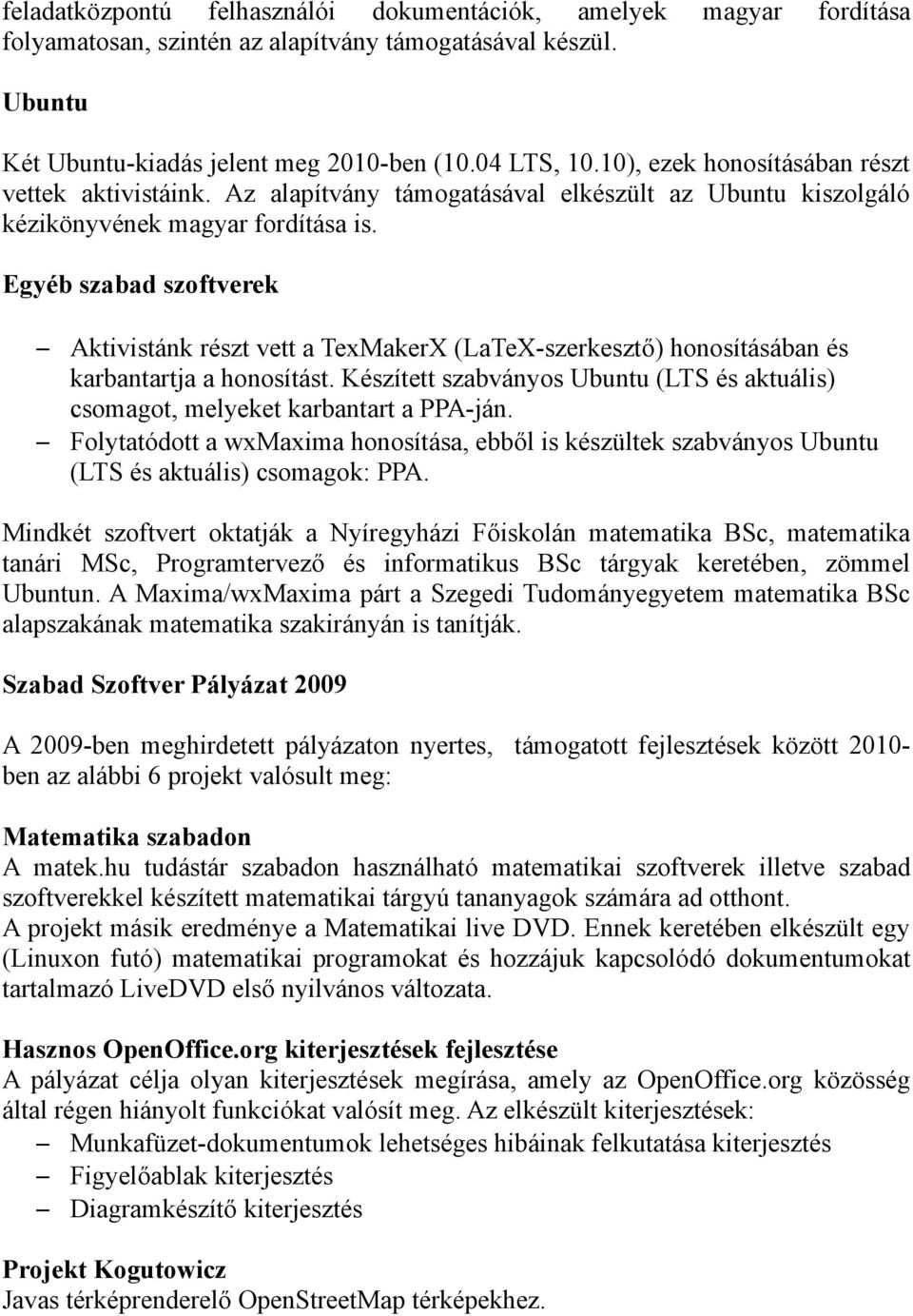 feladatközpontú felhasználói dokumentációk, amelyek magyar fordítása folyamatosan, szintén az alapítvány támogatásával készül.

Ubuntu

Két Ubuntu-kiadás jelent meg 2010-ben (10.04 LTS, 10.10), ezek honosításában részt vettek aktivistáink. Az alapítvány támogatásával elkészült az Ubuntu kiszolgáló kézikönyvének magyar fordítása is.

Egyéb szabad szoftverek

– Aktivistánk részt vett a TexMakerX (LaTeX-szerkesztő) honosításában és karbantartja a honosítást. Készített szabványos Ubuntu (LTS és aktuális) csomagot, melyeket karbantart a PPA-ján.
– Folytatódott a wxMaxima honosítása, ebből is készültek szabványos Ubuntu (LTS és aktuális) csomagok: PPA.

Mindkét szoftvert oktatják a Nyíregyházi Főiskolán matematika BSc, matematika tanári MSc, Programtervező és informatikus BSc tárgyak keretében, zömmel Ubuntun. A Maxima/wxMaxima párt a Szegedi Tudományegyetem matematika BSc alapszakának matematika szakirányán is tanítják.

Szabad Szoftver Pályázat 2009

A 2009-ben meghirdetett pályázaton nyertes, támogatott fejlesztések között 2010-ben az alábbi 6 projekt valósult meg:

Matematika szabadon
A matek.hu tudástár szabadon használható matematikai szoftverek illetve szabad szoftverekkel készített matematikai tárgyú tananyagok számára ad otthont.
A projekt másik eredménye a Matematikai live DVD. Ennek keretében elkészült egy (Linuxon futó) matematikai programokat és hozzájuk kapcsolódó dokumentumokat tartalmazó LiveDVD első nyilvános változata.

Hasznos OpenOffice.org kiterjesztések fejlesztése
A pályázat célja olyan kiterjesztések megírása, amely az OpenOffice.org közösség által régen hiányolt funkciókat valósít meg. Az elkészült kiterjesztések:
– Munkafüzet-dokumentumok lehetséges hibáinak felkutatása kiterjesztés
– Figyelőablak kiterjesztés
– Diagramkészítő kiterjesztés

Projekt Kogutowicz
Javas térképrenderelő OpenStreetMap térképekhez.